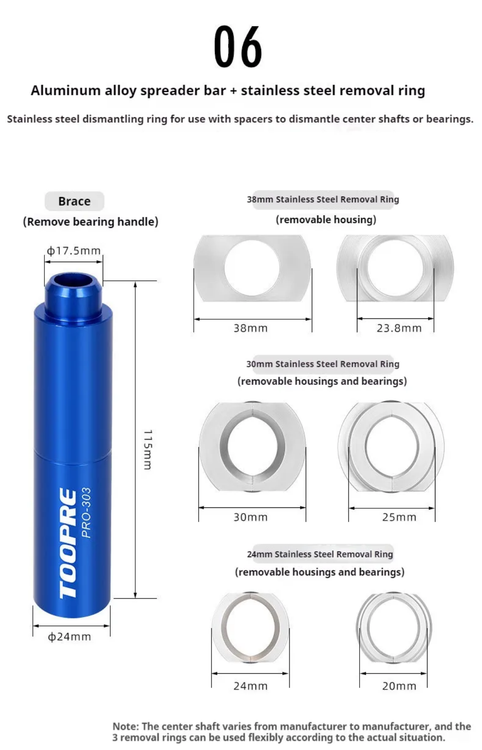 06

Aluminum alloy spreader bar + stainless steel removal ring

Stainless steel dismantling ring for use with spacers to dismantle center shafts or bearings.

Brace

(Remove bearing handle)

ϕ17.5mm

115mm

TOOPRE
PRO-303

ϕ24mm

38mm Stainless Steel Removal Ring

(removable housing)

38mm

23.8mm

30mm Stainless Steel Removal Ring

(removable housings and bearings)

30mm

25mm

24mm Stainless Steel Removal Ring

(removable housings and bearings)

24mm

20mm

Note: The center shaft varies from manufacturer to manufacturer, and the 3 removal rings can be used flexibly according to the actual situation.